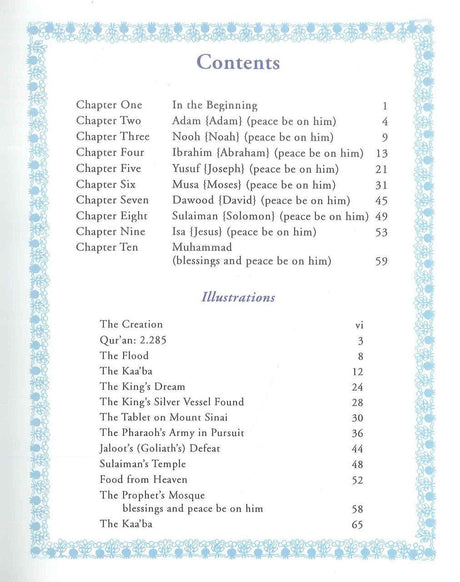 Contents

| | | |
|---|---|---|
| Chapter One | In the Beginning | 1 |
| Chapter Two | Adam {Adam} (peace be on him) | 4 |
| Chapter Three | Nooh {Noah} (peace be on him) | 9 |
| Chapter Four | Ibrahim {Abraham} (peace be on him) | 13 |
| Chapter Five | Yusuf {Joseph} (peace be on him) | 21 |
| Chapter Six | Musa {Moses} (peace be on him) | 31 |
| Chapter Seven | Dawood {David} (peace be on him) | 45 |
| Chapter Eight | Sulaiman {Solomon} (peace be on him) | 49 |
| Chapter Nine | Isa {Jesus} (peace be on him) | 53 |
| Chapter Ten | Muhammad (blessings and peace be on him) | 59 |

Illustrations

| | |
|---|---|
| The Creation | vi |
| Qur'an: 2.285 | 3 |
| The Flood | 8 |
| The Kaa'ba | 12 |
| The King's Dream | 24 |
| The King's Silver Vessel Found | 28 |
| The Tablet on Mount Sinai | 30 |
| The Pharaoh's Army in Pursuit | 36 |
| Jaloot's (Goliath's) Defeat | 44 |
| Sulaiman's Temple | 48 |
| Food from Heaven | 52 |
| The Prophet's Mosque blessings and peace be on him | 58 |
| The Kaa'ba | 65 |